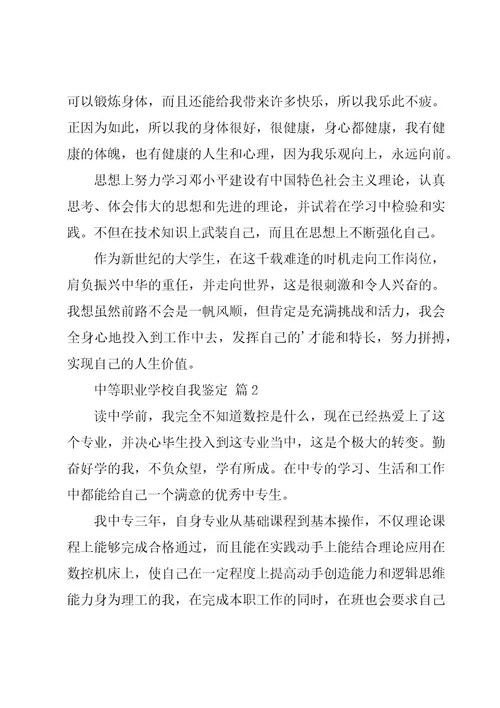 可以锻炼身体，而且还能给我带来许多快乐，所以我乐此不疲。正因为如此，所以我的身体很好，很健康，身心都健康，我有健康的体魄，也有健康的人生和心理，因为我乐观向上，永远向前。

思想上努力学习邓小平建设有中国特色社会主义理论，认真思考、体会伟大的思想和先进的理论，并试着在学习中检验和实践。不但在技术知识上武装自己，而且在思想上不断强化自己。

作为新世纪的大学生，在这千载难逢的时机走向工作岗位，肩负振兴中华的重任，并走向世界，这是很刺激和令人兴奋的。我想虽然前路不会是一帆风顺，但肯定是充满挑战和活力，我会全身心地投入到工作中去，发挥自己的'才能和特长，努力拼搏，实现自己的人生价值。

中等职业学校自我鉴定 篇2

读中学前，我完全不知道数控是什么，现在已经热爱上了这个专业，并决心毕生投入到这专业当中，这是个极大的转变。勤奋好学的我，不负众望，学有所成。在中专的学习、生活和工作中都能给自己一个满意的优秀中专生。

我中专三年，自身专业从基础课程到基本操作，不仅理论课程上能够完成合格通过，而且能在实践动手上能结合理论应用在数控机床上，使自己在一定程度上提高动手创造能力和逻辑思维能力身为理工的我，在完成本职工作的同时，在班也会要求自己